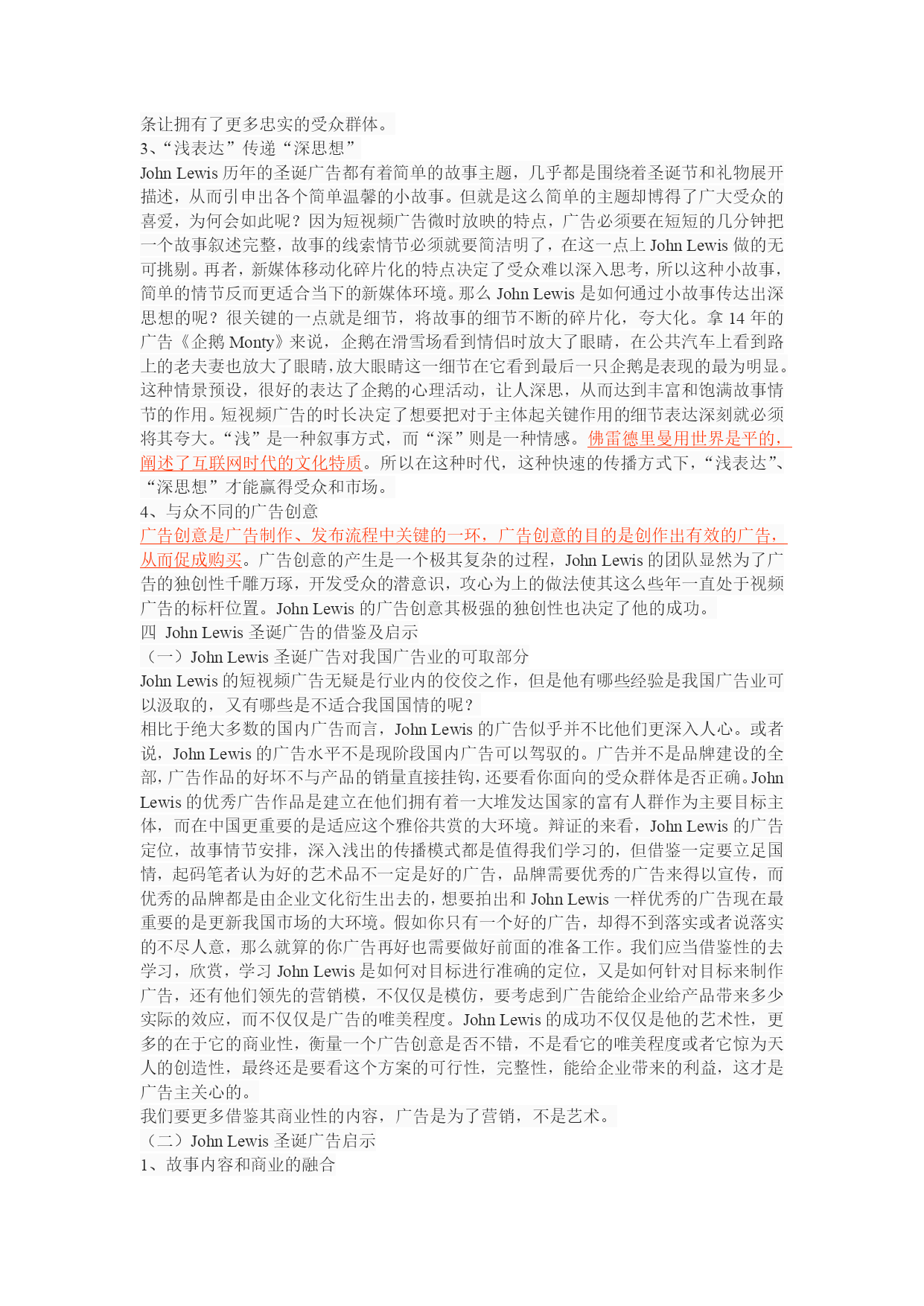 条让拥有了更多忠实的受众群体。
3、“浅表达”传递“深思想”
John Lewis 历年的圣诞广告都有着简单的故事主题，几乎都是围绕着圣诞节和礼物展开描述，从而引申出各个简单温馨的小故事。但就是这么简单的主题却博得了广大受众的喜爱，为何会如此呢？因为短视频广告微时放映的特点，广告必须要在短短的几分钟把一个故事叙述完整，故事的线索情节必须就要简洁明了，在这一点上 John Lewis 做的无可挑剔。再者，新媒体移动化碎片化的特点决定了受众难以深入思考，所以这种小故事，简单的情节反而更适合当下的新媒体环境。那么 John Lewis 是如何通过小故事传达出深思想的呢？很关键的一点就是细节，将故事的细节不断的碎片化，夸大化。拿 14 年的广告《企鹅 Monty》来说，企鹅在滑雪场看到情侣时放大了眼睛，在公共汽车上看到路上的老夫妻也放大了眼睛，放大眼睛这一细节在它看到最后一只企鹅是表现的最为明显。这种情景预设，很好的表达了企鹅的心理活动，让人深思，从而达到丰富和饱满故事情节的作用。短视频广告的时长决定了想要把对于主体起关键作用的细节表达深刻就必须将其夸大。“浅”是一种叙事方式，而“深”则是一种情感。佛雷德里曼用世界是平的，阐述了互联网时代的文化特质。所以在这种时代，这种快速的传播方式下，“浅表达”、“深思想”才能赢得受众和市场。
4、与众不同的广告创意
广告创意是广告制作、发布流程中关键的一环，广告创意的目的是创作出有效的广告，从而促成购买。广告创意的产生是一个极其复杂的过程，John Lewis 的团队显然为了广告的独创性千雕万琢，开发受众的潜意识，攻心为上的做法使其这么些年一直处于视频广告的标杆位置。John Lewis 的广告创意其极强的独创性也决定了他的成功。
四 John Lewis 圣诞广告的借鉴及启示
（一）John Lewis 圣诞广告对我国广告业的可取部分
John Lewis 的短视频广告无疑是行业内的佼佼之作，但是他有哪些经验是我国广告业可以汲取的，又有哪些是不适合我国国情的呢？
相比于绝大多数的国内广告而言，John Lewis 的广告似乎并不比他们更深入人心。或者说，John Lewis 的广告水平不是现阶段国内广告可以驾驭的。广告并不是品牌建设的全部，广告作品的好坏不与产品的销量直接挂钩，还要看你面向的受众群体是否正确。John Lewis 的优秀广告作品是建立在他们拥有着一大堆发达国家的富有人群作为主要目标主体，而在中国更重要的是适应这个雅俗共赏的大环境。辩证的来看，John Lewis 的广告定位，故事情节安排，深入浅出的传播模式都是值得我们学习的，但借鉴一定要立足国情，起码笔者认为好的艺术品不一定是好的广告，品牌需要优秀的广告来得以宣传，而优秀的品牌都是由企业文化衍生出去的，想要拍出和 John Lewis 一样优秀的广告现在最重要的是更新我国市场的大环境。假如你只有一个好的广告，却得不到落实或者说落实的不尽人意，那么就算的你广告再好也需要做好前面的准备工作。我们应当借鉴性的去学习，欣赏，学习 John Lewis 是如何对目标进行准确的定位，又是如何针对目标来制作广告，还有他们领先的营销模，不仅仅是模仿，要考虑到广告能给企业给产品带来多少实际的效应，而不仅仅是广告的唯美程度。John Lewis 的成功不仅仅是他的艺术性，更多的在于它的商业性，衡量一个广告创意是否不错，不是看它的唯美程度或者它惊为天人的创造性，最终还是要看这个方案的可行性，完整性，能给企业带来的利益，这才是广告主关心的。
我们要更多借鉴其商业性的内容，广告是为了营销，不是艺术。
（二）John Lewis 圣诞广告启示
1、故事内容和商业的融合